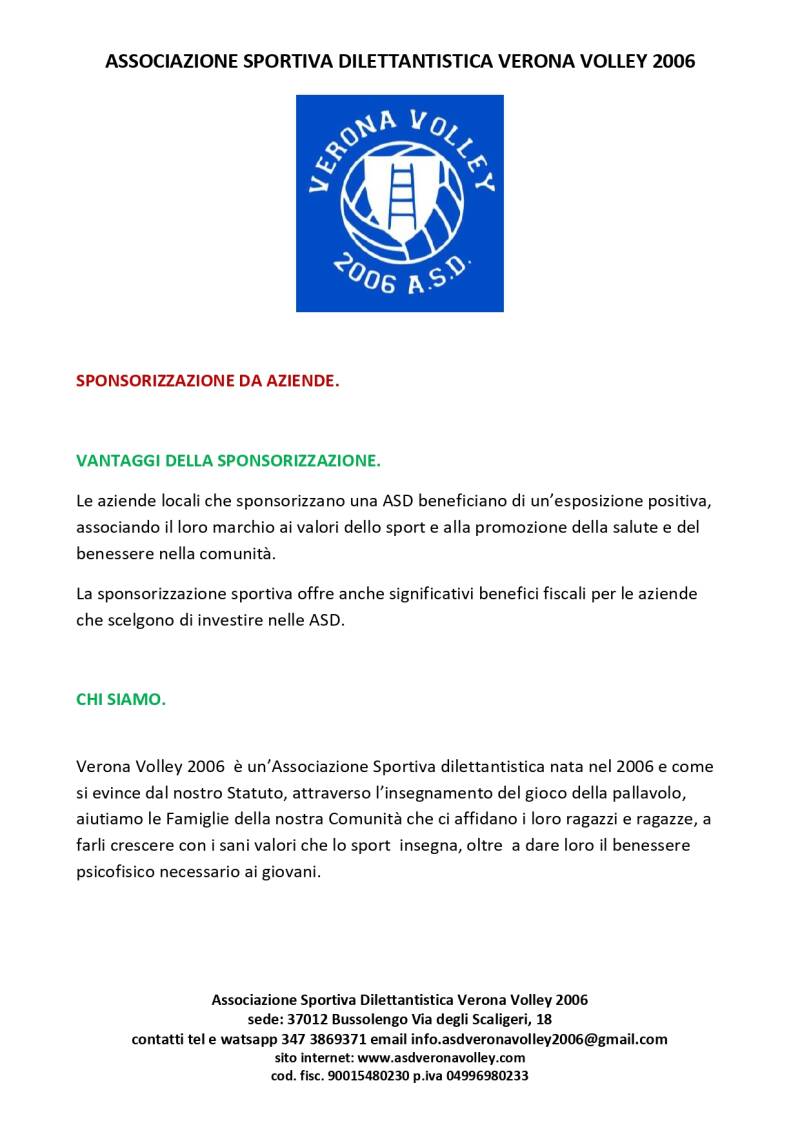 ASSOCIAZIONE SPORTIVA DILETTANTISTICA VERONA VOLLEY 2006

VERONA VOLLEY

2006 A.S.D.

SPONSORIZZAZIONE DA AZIENDE.

VANTAGGI DELLA SPONSORIZZAZIONE.

Le aziende locali che sponsorizzano una ASD beneficiano di un'esposizione positiva, associando il loro marchio ai valori dello sport e alla promozione della salute e del benessere nella comunità.

La sponsorizzazione sportiva offre anche significativi benefici fiscali per le aziende che scelgono di investire nelle ASD.

CHI SIAMO.

Verona Volley 2006 è un'Associazione Sportiva dilettantistica nata nel 2006 e come si evince dal nostro Statuto, attraverso l'insegnamento del gioco della pallavolo, aiutiamo le Famiglie della nostra Comunità che ci affidano i loro ragazzi e ragazze, a farli crescere con i sani valori che lo sport insegna, oltre a dare loro il benessere psicofisico necessario ai giovani.

Associazione Sportiva Dilettantistica Verona Volley 2006
sede: 37012 Bussolengo Via degli Scaligeri, 18
contatti tel e watsapp 347 3869371 email info.asdveronavolley2006@gmail.com
sito internet: www.asdveronavolley.com
cod. fisc. 90015480230 p.iva 04996980233